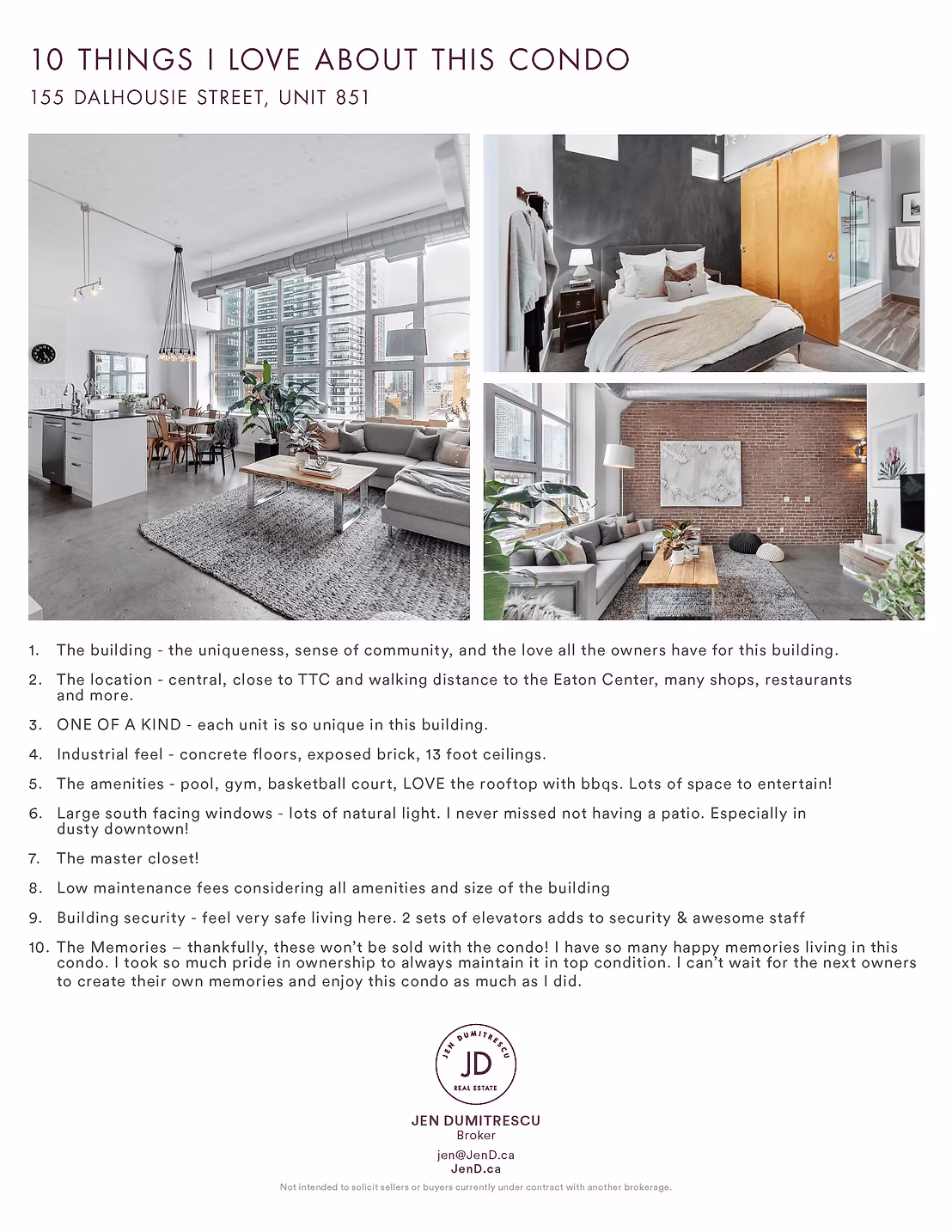 10 THINGS I LOVE ABOUT THIS CONDO

155 DALHOUSIE STREET, UNIT 851

1. The building - the uniqueness, sense of community, and the love all the owners have for this building.

2. The location - central, close to TTC and walking distance to the Eaton Center, many shops, restaurants and more.

3. ONE OF A KIND - each unit is so unique in this building.

4. Industrial feel - concrete floors, exposed brick, 13 foot ceilings.

5. The amenities - pool, gym, basketball court, LOVE the rooftop with bbqs. Lots of space to entertain!

6. Large south facing windows - lots of natural light. I never missed not having a patio. Especially in dusty downtown!

7. The master closet!

8. Low maintenance fees considering all amenities and size of the building

9. Building security - feel very safe living here. 2 sets of elevators adds to security & awesome staff

10. The Memories – thankfully, these won't be sold with the condo! I have so many happy memories living in this condo. I took so much pride in ownership to always maintain it in top condition. I can't wait for the next owners to create their own memories and enjoy this condo as much as I did.

JEN DUMITRESCU
JD
REAL ESTATE

JEN DUMITRESCU
Broker
jen@JenD.ca
JenD.ca

Not intended to solicit sellers or buyers currently under contract with another brokerage.